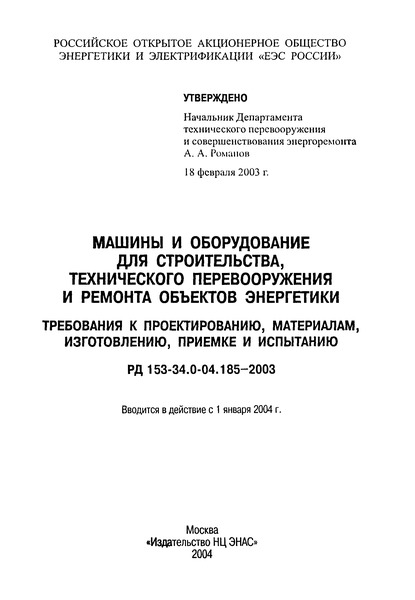 РОССИЙСКОЕ ОТКРЫТОЕ АКЦИОНЕРНОЕ ОБЩЕСТВО ЭНЕРГЕТИКИ И ЭЛЕКТРИФИКАЦИИ «ЕЭС РОССИИ»

УТВЕРЖДЕНО

Начальник Департамента технического перевооружения и совершенствования энергоремонта А. А. Романов

18 февраля 2003 г.

МАШИНЫ И ОБОРУДОВАНИЕ ДЛЯ СТРОИТЕЛЬСТВА, ТЕХНИЧЕСКОГО ПЕРЕВООРУЖЕНИЯ И РЕМОНТА ОБЪЕКТОВ ЭНЕРГЕТИКИ

ТРЕБОВАНИЯ К ПРОЕКТИРОВАНИЮ, МАТЕРИАЛАМ, ИЗГОТОВЛЕНИЮ, ПРИЕМКЕ И ИСПЫТАНИЮ

РД 153-34.0-04.185–2003

Вводится в действие с 1 января 2004 г.

Москва
«Издательство НЦ ЭНАС»
2004